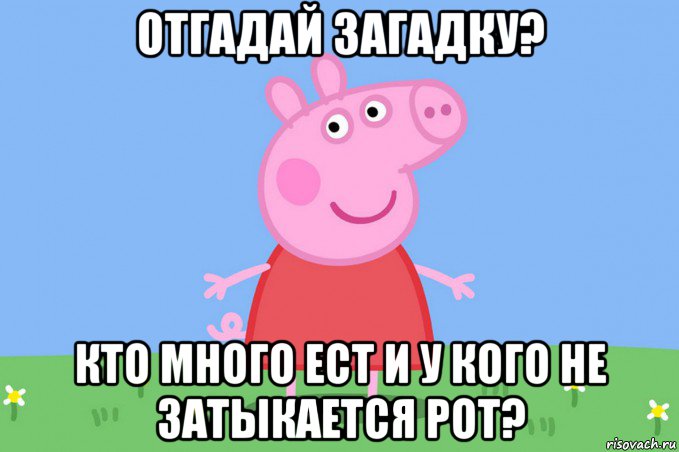 ОТГАДАЙ ЗАГАДКУ?

КТО МНОГО ЕСТ И У КОГО НЕ ЗАТЫКАЕТСЯ РОТ?

risovach.ru